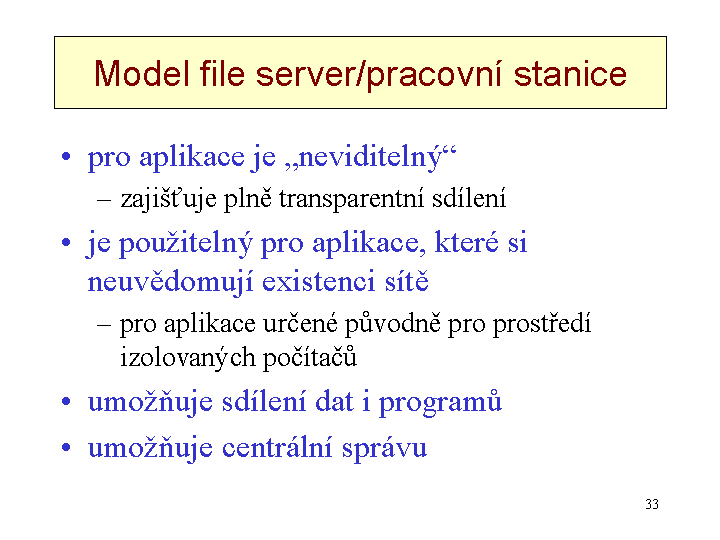 Model file server/pracovní stanice

• pro aplikace je „neviditelný“
– zajišťuje plně transparentní sdílení
• je použitelný pro aplikace, které si neuvědomují existenci sítě
– pro aplikace určené původně pro prostředí izolovaných počítačů
• umožňuje sdílení dat i programů
• umožňuje centrální správu

33